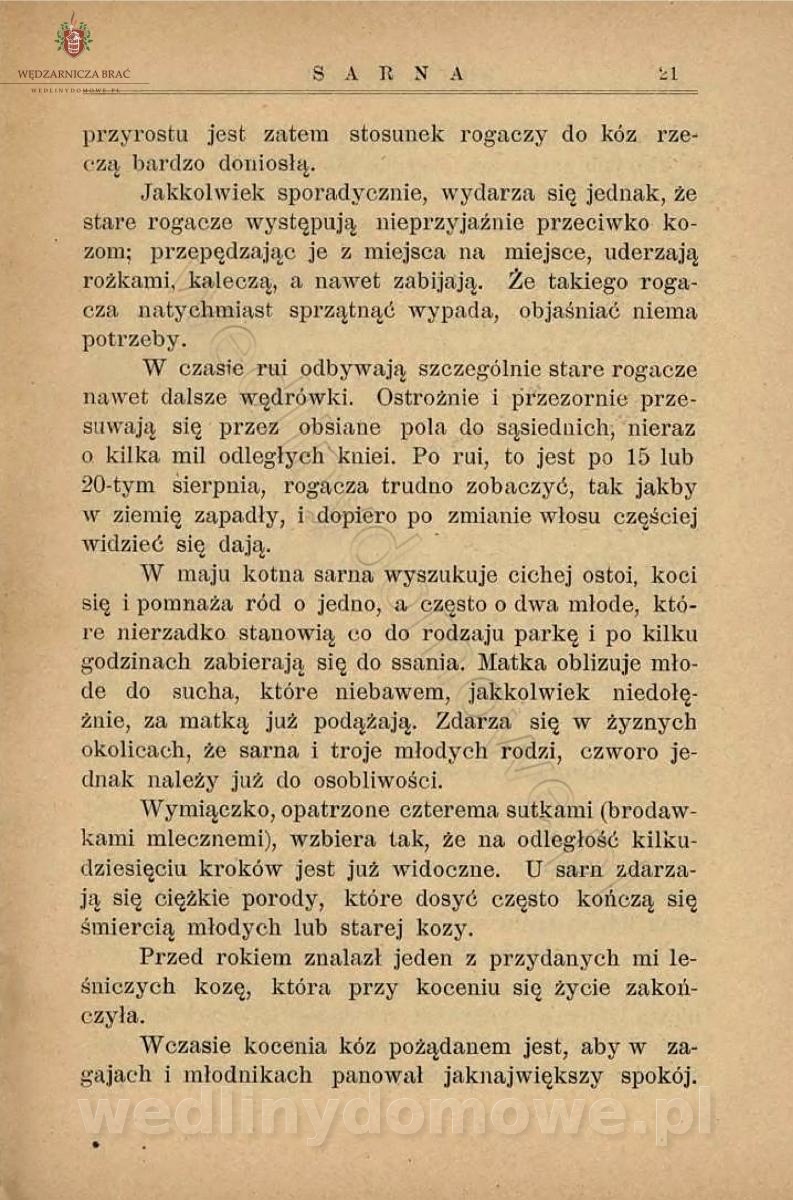 WĘDZARNICZA BRAĆ
WEDLINYDOMOWE.PL

SARNA 21

przyrostu jest zatem stosunek rogaczy do kóz rzeczą bardzo doniosłą.

Jakkolwiek sporadycznie, wydarza się jednak, że stare rogacze występują nieprzyjaźnie przeciwko kozom; przepędzając je z miejsca na miejsce, uderzają rożkami, kaleczą, a nawet zabijają. Że takiego rogacza natychmiast sprzątnąć wypada, objaśniać niema potrzeby.

W czasie rui odbywają szczególnie stare rogacze nawet dalsze wędrówki. Ostrożnie i przezornie przesuwają się przez obsiane pola do sąsiednich, nieraz o kilka mil odległych kniei. Po rui, to jest po 15 lub 20-tym sierpnia, rogacza trudno zobaczyć, tak jakby w ziemię zapadły, i dopiero po zmianie włosu częściej widzieć się dają.

W maju kotna sarna wyszukuje cichej ostoi, koci się i pomnaża ród o jedno, a często o dwa młode, które nierzadko stanowią co do rodzaju parkę i po kilku godzinach zabierają się do ssania. Matka oblizuje młode do sucha, które niebawem, jakkolwiek niedołężnie, za matką już podążają. Zdarza się w żyznych okolicach, że sarna i troje młodych rodzi, czworo jednak należy już do osobliwości.

Wymiączko, opatrzone czterema sutkami (brodawkami mlecznemi), wzbiera tak, że na odległość kilkudziesięciu kroków jest już widoczne. U sarn zdarzają się ciężkie porody, które dosyć często kończą się śmiercią młodych lub starej kozy.

Przed rokiem znalazł jeden z przydanych mi leśniczych kozę, która przy koceniu się życie zakończyła.

Wczasie kocenia kóz pożądanem jest, aby w zagajach i młodnikach panował jaknajwiększy spokój.

wedlinydomowe.pl